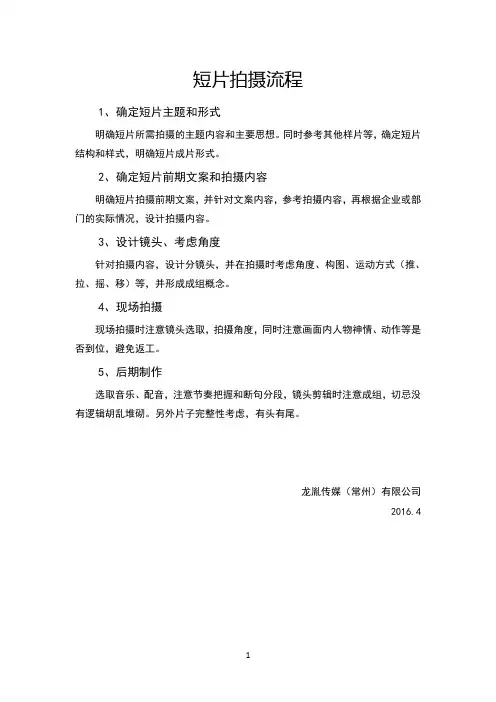 短片拍摄流程

1、确定短片主题和形式

明确短片所需拍摄的主题内容和主要思想。同时参考其他样片等，确定短片结构和样式，明确短片成片形式。

2、确定短片前期文案和拍摄内容

明确短片拍摄前期文案，并针对文案内容，参考拍摄内容，再根据企业或部门的实际情况，设计拍摄内容。

3、设计镜头、考虑角度

针对拍摄内容，设计分镜头，并在拍摄时考虑角度、构图、运动方式（推、拉、摇、移）等，并形成成组概念。

4、现场拍摄

现场拍摄时注意镜头选取，拍摄角度，同时注意画面内人物神情、动作等是否到位，避免返工。

5、后期制作

选取音乐、配音，注意节奏把握和断句分段，镜头剪辑时注意成组，切忌没有逻辑胡乱堆砌。另外片子完整性考虑、有头有尾。

龙胤传媒（常州）有限公司

2016.4

1